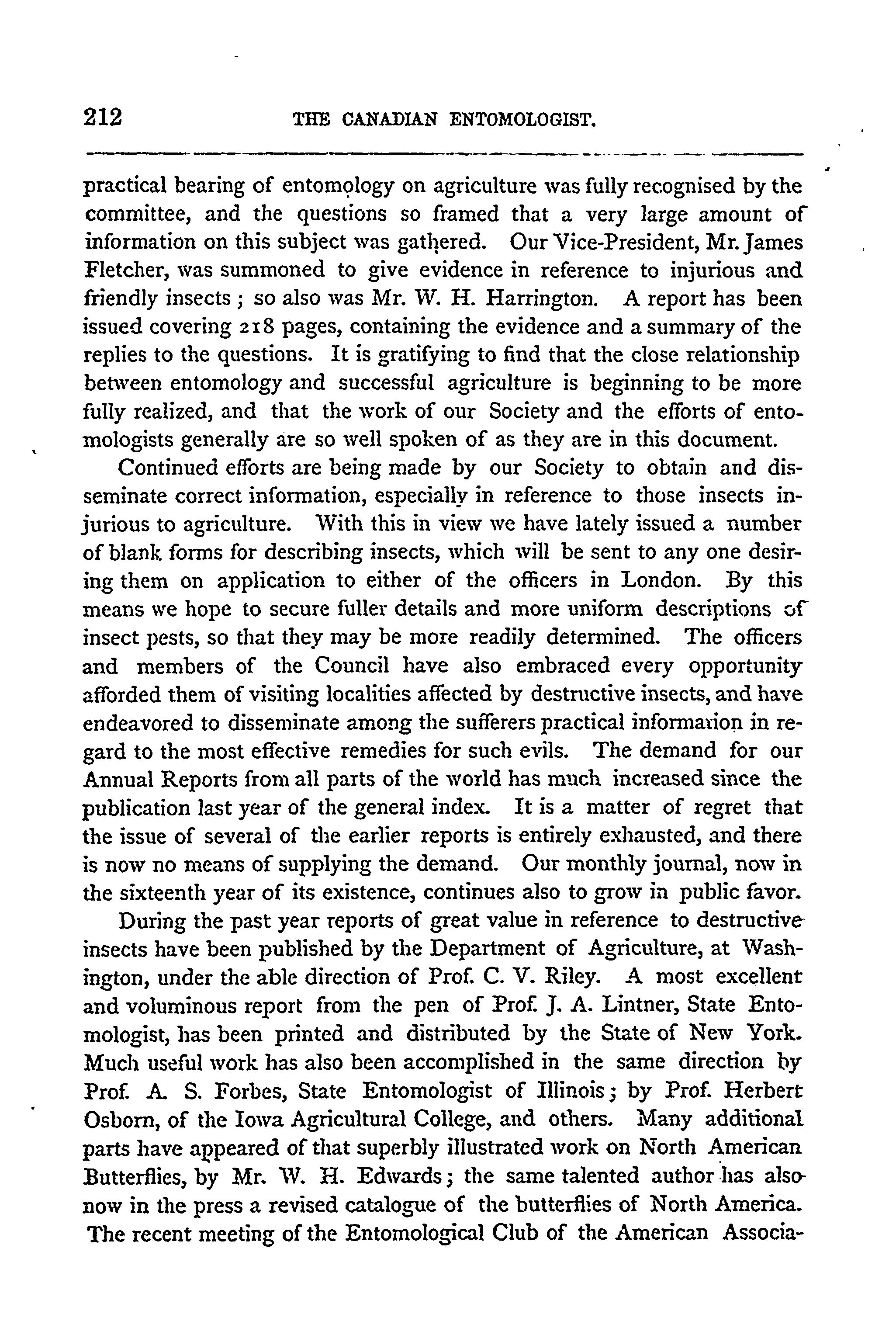 212 THE CANADIAN ENTOMOLOGIST.

practical bearing of entomology on agriculture was fully recognised by the committee, and the questions so framed that a very large amount of information on this subject was gathered. Our Vice-President, Mr. James Fletcher, was summoned to give evidence in reference to injurious and friendly insects; so also was Mr. W. H. Harrington. A report has been issued covering 218 pages, containing the evidence and a summary of the replies to the questions. It is gratifying to find that the close relationship between entomology and successful agriculture is beginning to be more fully realized, and that the work of our Society and the efforts of entomologists generally are so well spoken of as they are in this document.

Continued efforts are being made by our Society to obtain and disseminate correct information, especially in reference to those insects injurious to agriculture. With this in view we have lately issued a number of blank forms for describing insects, which will be sent to any one desiring them on application to either of the officers in London. By this means we hope to secure fuller details and more uniform descriptions of insect pests, so that they may be more readily determined. The officers and members of the Council have also embraced every opportunity afforded them of visiting localities affected by destructive insects, and have endeavored to disseminate among the sufferers practical information in regard to the most effective remedies for such evils. The demand for our Annual Reports from all parts of the world has much increased since the publication last year of the general index. It is a matter of regret that the issue of several of the earlier reports is entirely exhausted, and there is now no means of supplying the demand. Our monthly journal, now in the sixteenth year of its existence, continues also to grow in public favor.

During the past year reports of great value in reference to destructive insects have been published by the Department of Agriculture, at Washington, under the able direction of Prof. C. V. Riley. A most excellent and voluminous report from the pen of Prof. J. A. Lintner, State Entomologist, has been printed and distributed by the State of New York. Much useful work has also been accomplished in the same direction by Prof. A. S. Forbes, State Entomologist of Illinois; by Prof. Herbert Osborn, of the Iowa Agricultural College, and others. Many additional parts have appeared of that superbly illustrated work on North American Butterflies, by Mr. W. H. Edwards; the same talented author has also now in the press a revised catalogue of the butterflies of North America. The recent meeting of the Entomological Club of the American Associa-